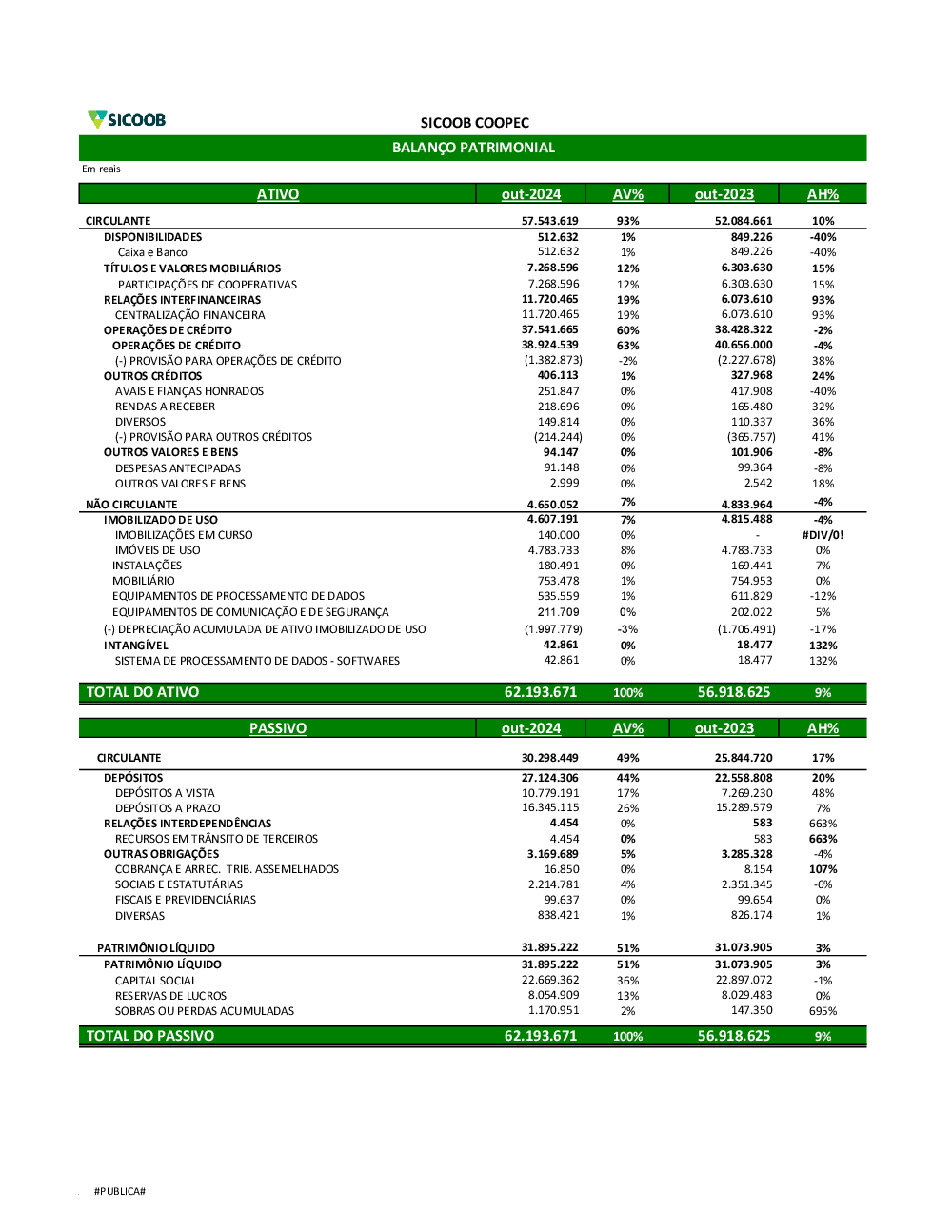 SICOOB

SICOOB COOPEC

BALANÇO PATRIMONIAL

Em reais

| ATIVO | out-2024 | AV% | out-2023 | AH% |
|---|---|---|---|---|
| CIRCULANTE | 57.543.619 | 93% | 52.084.661 | 10% |
| DISPONIBILIDADES | 512.632 | 1% | 849.226 | -40% |
| Caixa e Banco | 512.632 | 1% | 849.226 | -40% |
| TÍTULOS E VALORES MOBILIÁRIOS | 7.268.596 | 12% | 6.303.630 | 15% |
| PARTICIPAÇÕES DE COOPERATIVAS | 7.268.596 | 12% | 6.303.630 | 15% |
| RELAÇÕES INTERFINANCEIRAS | 11.720.465 | 19% | 6.073.610 | 93% |
| CENTRALIZAÇÃO FINANCEIRA | 11.720.465 | 19% | 6.073.610 | 93% |
| OPERAÇÕES DE CRÉDITO | 37.541.665 | 60% | 38.428.322 | -2% |
| OPERAÇÕES DE CRÉDITO | 38.924.539 | 63% | 40.656.000 | -4% |
| (-) PROVISÃO PARA OPERAÇÕES DE CRÉDITO | (1.382.873) | -2% | (2.227.678) | 38% |
| OUTROS CRÉDITOS | 406.113 | 1% | 327.968 | 24% |
| AVAIS E FIANÇAS HONRADOS | 251.847 | 0% | 417.908 | -40% |
| RENDAS A RECEBER | 218.696 | 0% | 165.480 | 32% |
| DIVERSOS | 149.814 | 0% | 110.337 | 36% |
| (-) PROVISÃO PARA OUTROS CRÉDITOS | (214.244) | 0% | (365.757) | 41% |
| OUTROS VALORES E BENS | 94.147 | 0% | 101.906 | -8% |
| DESPESAS ANTECIPADAS | 91.148 | 0% | 99.364 | -8% |
| OUTROS VALORES E BENS | 2.999 | 0% | 2.542 | 18% |
| NÃO CIRCULANTE | 4.650.052 | 7% | 4.833.964 | -4% |
| IMOBILIZADO DE USO | 4.607.191 | 7% | 4.815.488 | -4% |
| IMOBILIZAÇÕES EM CURSO | 140.000 | 0% | - | #DIV/0! |
| IMÓVEIS DE USO | 4.783.733 | 8% | 4.783.733 | 0% |
| INSTALAÇÕES | 180.491 | 0% | 169.441 | 7% |
| MOBILIÁRIO | 753.478 | 1% | 754.953 | 0% |
| EQUIPAMENTOS DE PROCESSAMENTO DE DADOS | 535.559 | 1% | 611.829 | -12% |
| EQUIPAMENTOS DE COMUNICAÇÃO E DE SEGURANÇA | 211.709 | 0% | 202.022 | 5% |
| (-) DEPRECIAÇÃO ACUMULADA DE ATIVO IMOBILIZADO DE USO | (1.997.779) | -3% | (1.706.491) | -17% |
| INTANGÍVEL | 42.861 | 0% | 18.477 | 132% |
| SISTEMA DE PROCESSAMENTO DE DADOS - SOFTWARES | 42.861 | 0% | 18.477 | 132% |
| TOTAL DO ATIVO | 62.193.671 | 100% | 56.918.625 | 9% |

| PASSIVO | out-2024 | AV% | out-2023 | AH% |
|---|---|---|---|---|
| CIRCULANTE | 30.298.449 | 49% | 25.844.720 | 17% |
| DEPÓSITOS | 27.124.306 | 44% | 22.558.808 | 20% |
| DEPÓSITOS A VISTA | 10.779.191 | 17% | 7.269.230 | 48% |
| DEPÓSITOS A PRAZO | 16.345.115 | 26% | 15.289.579 | 7% |
| RELAÇÕES INTERDEPENDÊNCIAS | 4.454 | 0% | 583 | 663% |
| RECURSOS EM TRÂNSITO DE TERCEIROS | 4.454 | 0% | 583 | 663% |
| OUTRAS OBRIGAÇÕES | 3.169.689 | 5% | 3.285.328 | -4% |
| COBRANÇA E ARREC. TRIB. ASSEMELHADOS | 16.850 | 0% | 8.154 | 107% |
| SOCIAIS E ESTATUTÁRIAS | 2.214.781 | 4% | 2.351.345 | -6% |
| FISCAIS E PREVIDENCIÁRIAS | 99.637 | 0% | 99.654 | 0% |
| DIVERSAS | 838.421 | 1% | 826.174 | 1% |
| PATRIMÔNIO LÍQUIDO | 31.895.222 | 51% | 31.073.905 | 3% |
| PATRIMÔNIO LÍQUIDO | 31.895.222 | 51% | 31.073.905 | 3% |
| CAPITAL SOCIAL | 22.669.362 | 36% | 22.897.072 | -1% |
| RESERVAS DE LUCROS | 8.054.909 | 13% | 8.029.483 | 0% |
| SOBRAS OU PERDAS ACUMULADAS | 1.170.951 | 2% | 147.350 | 695% |
| TOTAL DO PASSIVO | 62.193.671 | 100% | 56.918.625 | 9% |

#PUBLICA#